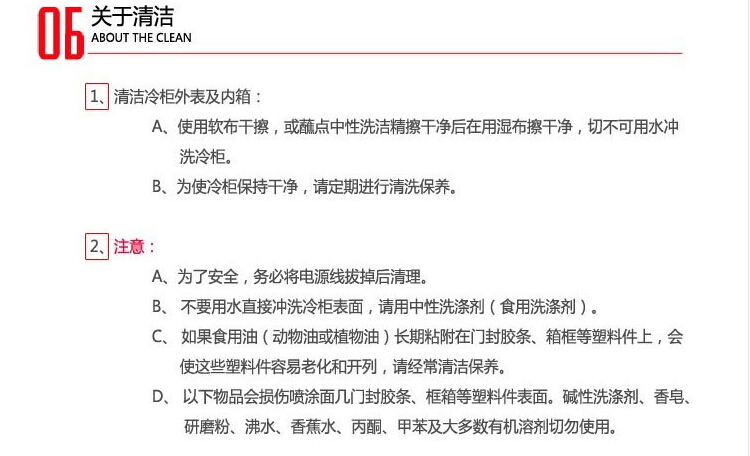 06 关于清洁
ABOUT THE CLEAN

1、清洁冷柜外表及内箱：

A、使用软布干擦，或蘸点中性洗洁精擦干净后在用湿布擦干净，切不可用水冲洗冷柜。

B、为使冷柜保持干净，请定期进行清洗保养。

2、注意：

A、为了安全，务必将电源线拔掉后清理。

B、 不要用水直接冲洗冷柜表面，请用中性洗涤剂（食用洗涤剂）。

C、 如果食用油（动物油或植物油）长期粘附在门封胶条、箱框等塑料件上，会使这些塑料件容易老化和开列，请经常清洁保养。

D、 以下物品会损伤喷涂面几门封胶条、框箱等塑料件表面。碱性洗涤剂、香皂、研磨粉、沸水、香蕉水、丙酮、甲苯及大多数有机溶剂切勿使用。